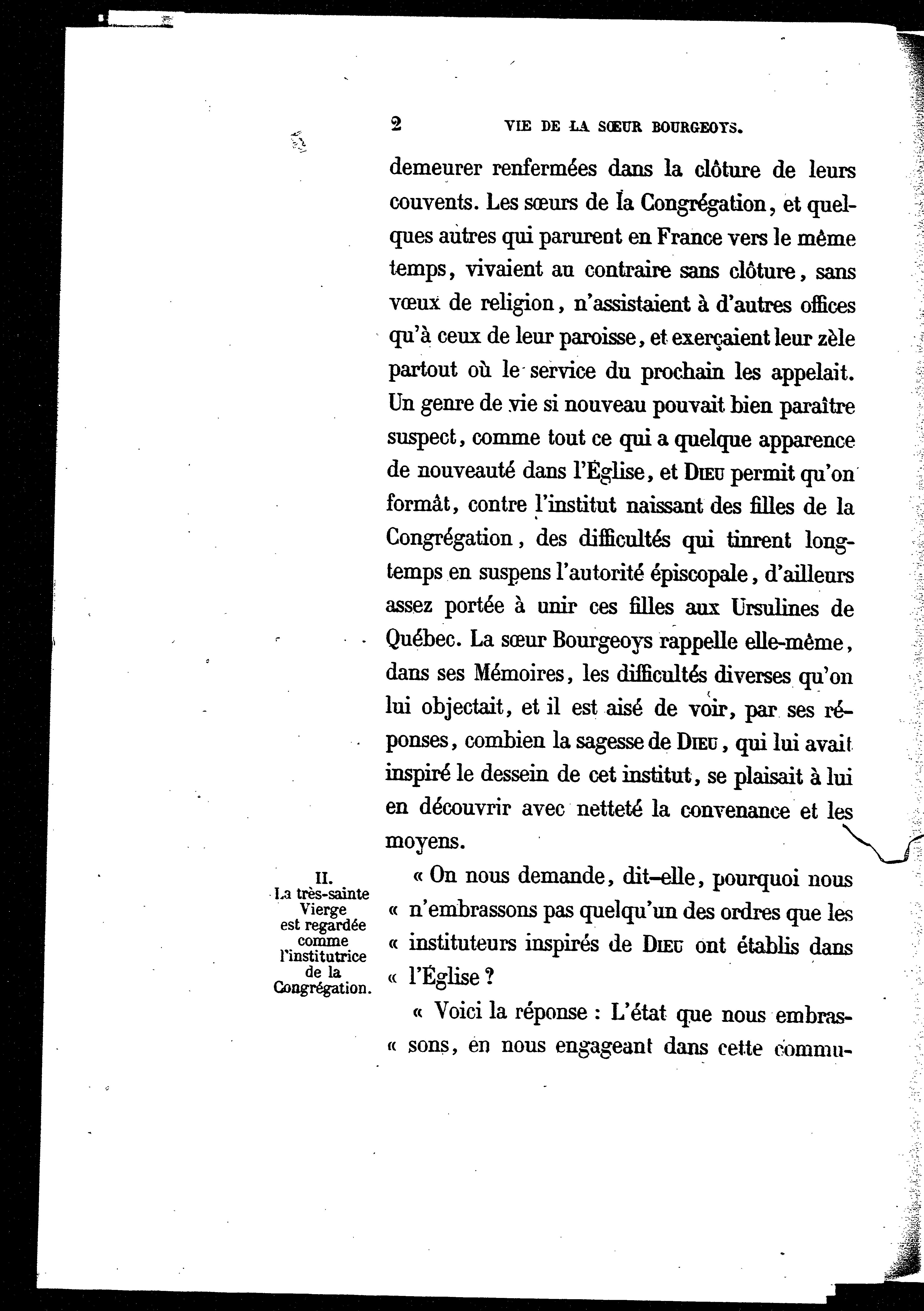 2 VIE DE LA SŒUR BOURGEOYS.

demeurer renfermées dans la clôture de leurs couvents. Les sœurs de la Congrégation, et quelques autres qui parurent en France vers le même temps, vivaient au contraire sans clôture, sans vœux de religion, n'assistaient à d'autres offices qu'à ceux de leur paroisse, et exerçaient leur zèle partout où le service du prochain les appelait. Un genre de vie si nouveau pouvait bien paraître suspect, comme tout ce qui a quelque apparence de nouveauté dans l'Église, et DIEU permit qu'on formât, contre l'institut naissant des filles de la Congrégation, des difficultés qui tinrent longtemps en suspens l'autorité épiscopale, d'ailleurs assez portée à unir ces filles aux Ursulines de Québec. La sœur Bourgeoys rappelle elle-même, dans ses Mémoires, les difficultés diverses qu'on lui objectait, et il est aisé de voir, par ses réponses, combien la sagesse de DIEU, qui lui avait inspiré le dessein de cet institut, se plaisait à lui en découvrir avec netteté la convenance et les moyens.

II.
La très-sainte Vierge est regardée comme l'institutrice de la Congrégation.

« On nous demande, dit-elle, pourquoi nous « n'embrassons pas quelqu'un des ordres que les « instituteurs inspirés de DIEU ont établis dans « l'Église ?

« Voici la réponse : L'état que nous embras- « sons, en nous engageant dans cette commu-